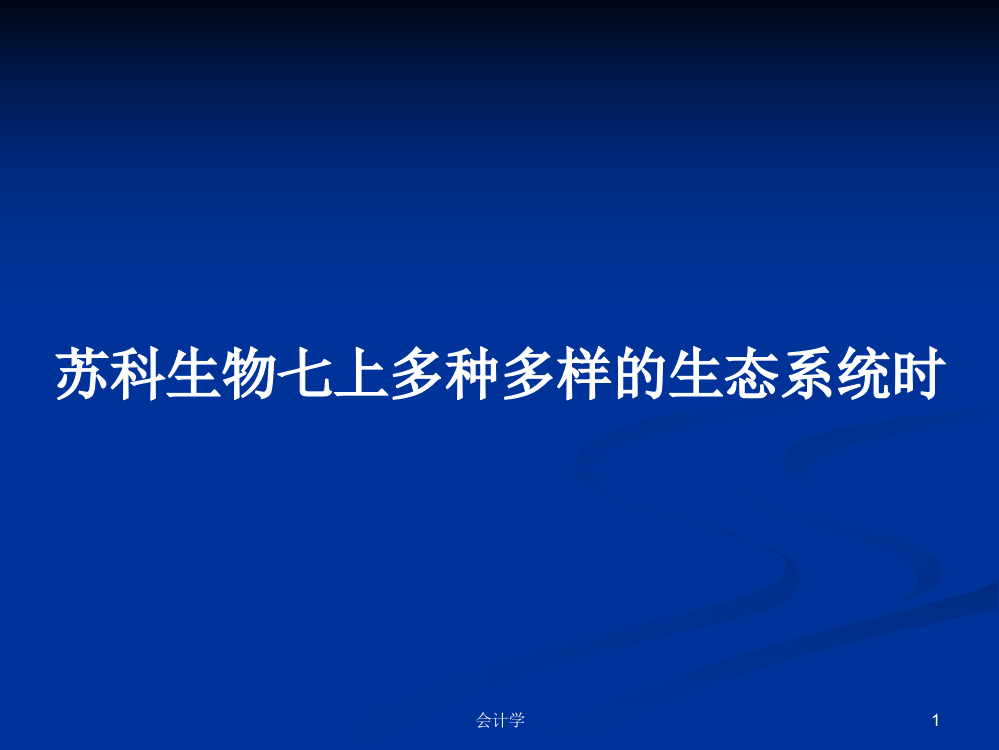 苏科生物七上多种多样的生态系统时

会计学

1